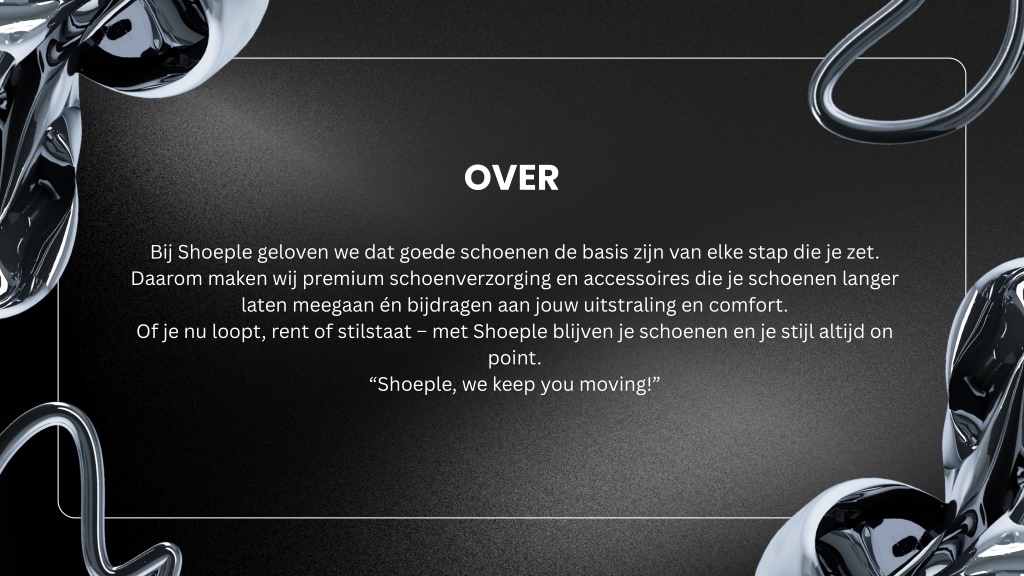 OVER

Bij Shoeple geloven we dat goede schoenen de basis zijn van elke stap die je zet. Daarom maken wij premium schoenverzorging en accessoires die je schoenen langer laten meegaan én bijdragen aan jouw uitstraling en comfort.

Of je nu loopt, rent of stilstaat – met Shoeple blijven je schoenen en je stijl altijd on point.

"Shoeple, we keep you moving!"